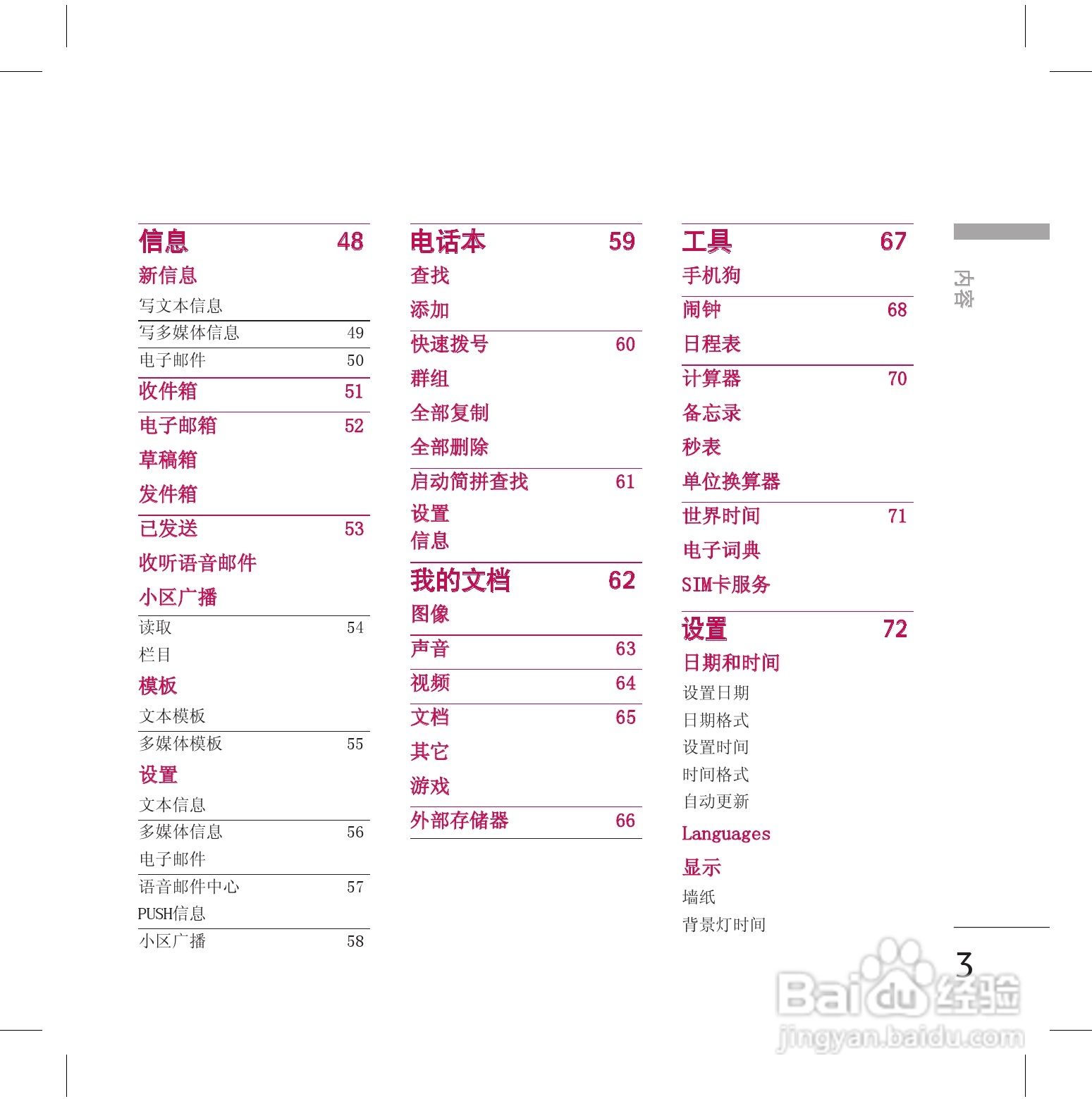 信息 48
新信息
写文本信息
写多媒体信息 49
电子邮件 50
收件箱 51
电子邮箱 52
草稿箱
发件箱
已发送 53
收听语音邮件
小区广播
读取 54
栏目
模板
文本模板
多媒体模板 55
设置
文本信息
多媒体信息 56
电子邮件
语音邮件中心 57
PUSH信息
小区广播 58

电话本 59
查找
添加
快速拨号 60
群组
全部复制
全部删除
启动简拼查找 61
设置
信息

我的文档 62
图像
声音 63
视频 64
文档 65
其它
游戏
外部存储器 66

工具 67
手机狗
闹钟 68
日程表
计算器 70
备忘录
秒表
单位换算器
世界时间 71
电子词典
SIM卡服务

设置 72
日期和时间
设置日期
日期格式
设置时间
时间格式
自动更新
Languages
显示
墙纸
背景灯时间

内容

3

Baidu经验
jingyan.baidu.com